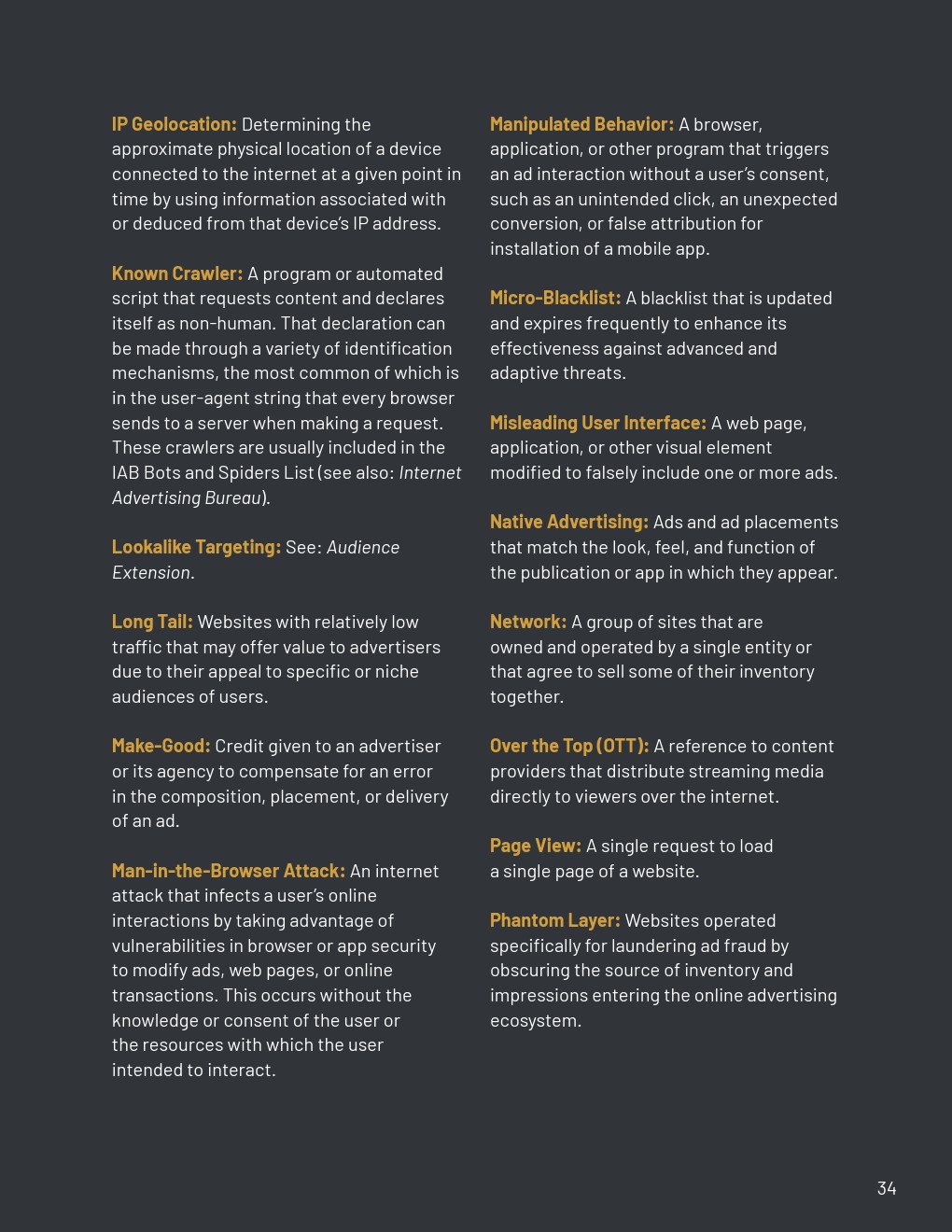 IP Geolocation: Determining the approximate physical location of a device connected to the internet at a given point in time by using information associated with or deduced from that device's IP address.

Known Crawler: A program or automated script that requests content and declares itself as non-human. That declaration can be made through a variety of identification mechanisms, the most common of which is in the user-agent string that every browser sends to a server when making a request. These crawlers are usually included in the IAB Bots and Spiders List (see also: Internet Advertising Bureau).

Lookalike Targeting: See: Audience Extension.

Long Tail: Websites with relatively low traffic that may offer value to advertisers due to their appeal to specific or niche audiences of users.

Make-Good: Credit given to an advertiser or its agency to compensate for an error in the composition, placement, or delivery of an ad.

Man-in-the-Browser Attack: An internet attack that infects a user's online interactions by taking advantage of vulnerabilities in browser or app security to modify ads, web pages, or online transactions. This occurs without the knowledge or consent of the user or the resources with which the user intended to interact.

Manipulated Behavior: A browser, application, or other program that triggers an ad interaction without a user's consent, such as an unintended click, an unexpected conversion, or false attribution for installation of a mobile app.

Micro-Blacklist: A blacklist that is updated and expires frequently to enhance its effectiveness against advanced and adaptive threats.

Misleading User Interface: A web page, application, or other visual element modified to falsely include one or more ads.

Native Advertising: Ads and ad placements that match the look, feel, and function of the publication or app in which they appear.

Network: A group of sites that are owned and operated by a single entity or that agree to sell some of their inventory together.

Over the Top (OTT): A reference to content providers that distribute streaming media directly to viewers over the internet.

Page View: A single request to load a single page of a website.

Phantom Layer: Websites operated specifically for laundering ad fraud by obscuring the source of inventory and impressions entering the online advertising ecosystem.

34